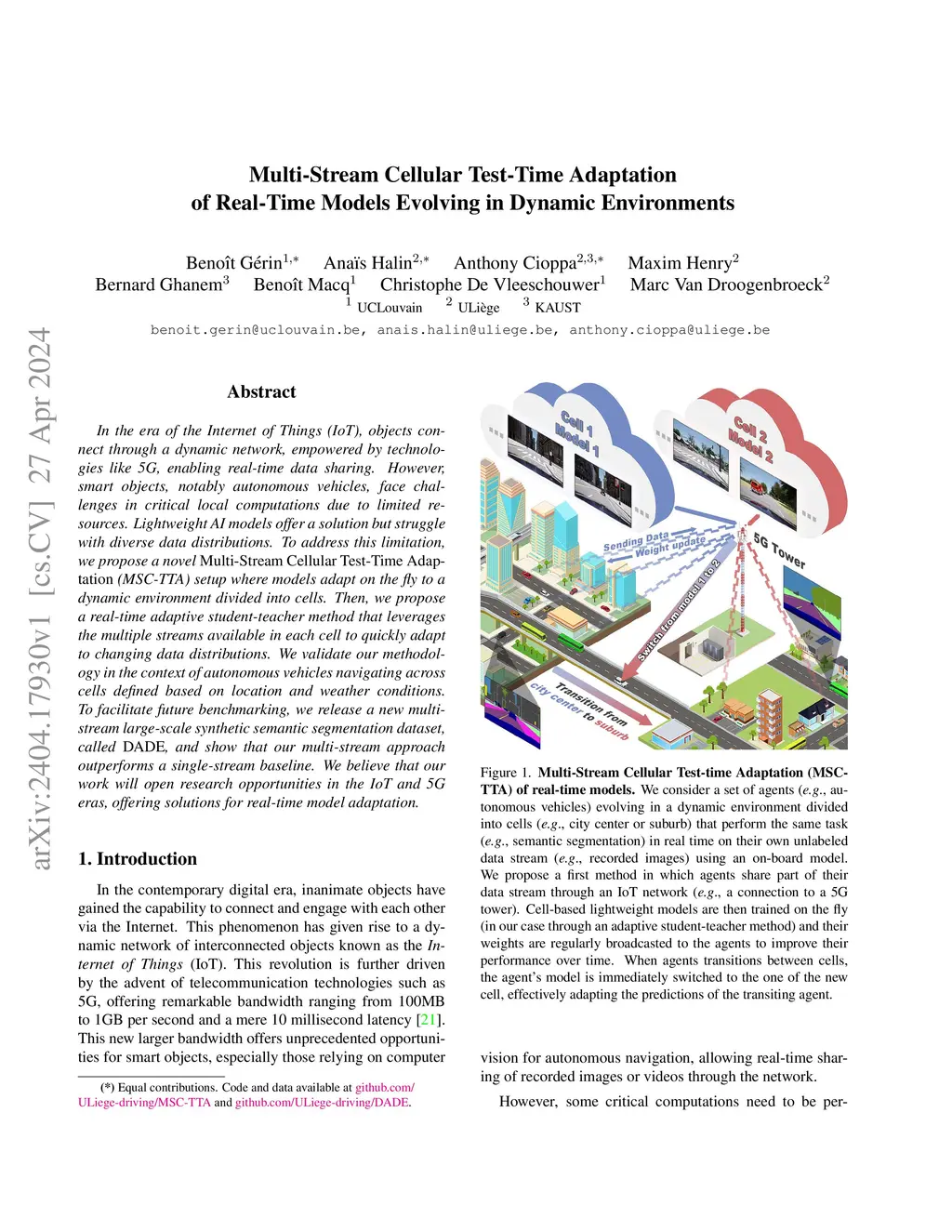 arXiv:2404.17930v1 [cs.CV] 27 Apr 2024

Multi-Stream Cellular Test-Time Adaptation of Real-Time Models Evolving in Dynamic Environments

Benoît Gérin$^{1,*}$ Anaïs Halin$^{2,*}$ Anthony Cioppa$^{2,3,*}$ Maxim Henry$^{2}$
Bernard Ghanem$^{3}$ Benoît Macq$^{1}$ Christophe De Vleeschouwer$^{1}$ Marc Van Droogenbroeck$^{2}$
$^{1}$ UCLouvain $^{2}$ ULiège $^{3}$ KAUST
benoit.gerin@uclouvain.be, anais.halin@uliege.be, anthony.cioppa@uliege.be

Abstract

In the era of the Internet of Things (IoT), objects connect through a dynamic network, empowered by technologies like 5G, enabling real-time data sharing. However, smart objects, notably autonomous vehicles, face challenges in critical local computations due to limited resources. Lightweight AI models offer a solution but struggle with diverse data distributions. To address this limitation, we propose a novel Multi-Stream Cellular Test-Time Adaptation (MSC-TTA) setup where models adapt on the fly to a dynamic environment divided into cells. Then, we propose a real-time adaptive student-teacher method that leverages the multiple streams available in each cell to quickly adapt to changing data distributions. We validate our methodology in the context of autonomous vehicles navigating across cells defined based on location and weather conditions. To facilitate future benchmarking, we release a new multi-stream large-scale synthetic semantic segmentation dataset, called DADE, and show that our multi-stream approach outperforms a single-stream baseline. We believe that our work will open research opportunities in the IoT and 5G eras, offering solutions for real-time model adaptation.

1. Introduction

In the contemporary digital era, inanimate objects have gained the capability to connect and engage with each other via the Internet. This phenomenon has given rise to a dynamic network of interconnected objects known as the Internet of Things (IoT). This revolution is further driven by the advent of telecommunication technologies such as 5G, offering remarkable bandwidth ranging from 100MB to 1GB per second and a mere 10 millisecond latency [21]. This new larger bandwidth offers unprecedented opportunities for smart objects, especially those relying on computer

(*) Equal contributions. Code and data available at github.com/ULiege-driving/MSC-TTA and github.com/ULiege-driving/DADE.

Cell 1 Model 1
Cell 2 Model 2
Sending Data Weight update
5G Tower
Switch from model 1 to 2
Transition from city center to suburb

Figure 1. Multi-Stream Cellular Test-time Adaptation (MSC-TTA) of real-time models. We consider a set of agents (e.g., autonomous vehicles) evolving in a dynamic environment divided into cells (e.g., city center or suburb) that perform the same task (e.g., semantic segmentation) in real time on their own unlabeled data stream (e.g., recorded images) using an on-board model. We propose a first method in which agents share part of their data stream through an IoT network (e.g., a connection to a 5G tower). Cell-based lightweight models are then trained on the fly (in our case through an adaptive student-teacher method) and their weights are regularly broadcasted to the agents to improve their performance over time. When agents transitions between cells, the agent's model is immediately switched to the one of the new cell, effectively adapting the predictions of the transiting agent.

vision for autonomous navigation, allowing real-time sharing of recorded images or videos through the network.

However, some critical computations need to be per-